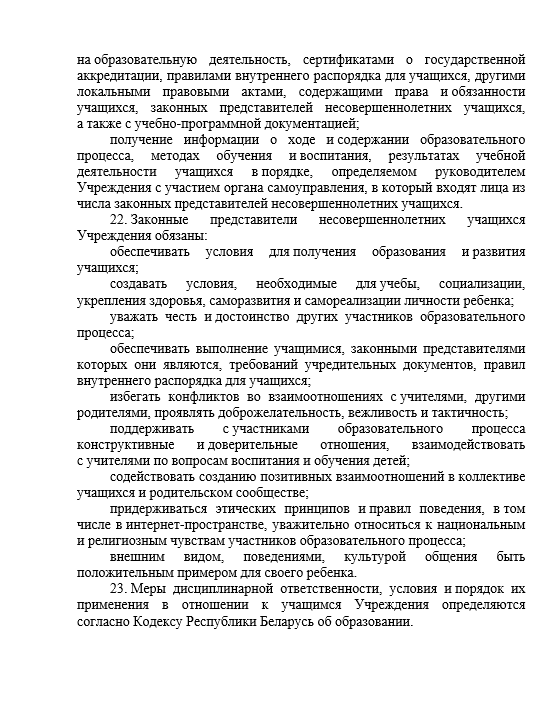 на образовательную деятельность, сертификатами о государственной аккредитации, правилами внутреннего распорядка для учащихся, другими локальными правовыми актами, содержащими права и обязанности учащихся, законных представителей несовершеннолетних учащихся, а также с учебно-программной документацией;

получение информации о ходе и содержании образовательного процесса, методах обучения и воспитания, результатах учебной деятельности учащихся в порядке, определяемом руководителем Учреждения с участием органа самоуправления, в который входят лица из числа законных представителей несовершеннолетних учащихся.

22. Законные представители несовершеннолетних учащихся Учреждения обязаны:

обеспечивать условия для получения образования и развития учащихся;

создавать условия, необходимые для учебы, социализации, укрепления здоровья, саморазвития и самореализации личности ребенка;

уважать честь и достоинство других участников образовательного процесса;

обеспечивать выполнение учащимися, законными представителями которых они являются, требований учредительных документов, правил внутреннего распорядка для учащихся;

избегать конфликтов во взаимоотношениях с учителями, другими родителями, проявлять доброжелательность, вежливость и тактичность;

поддерживать с участниками образовательного процесса конструктивные и доверительные отношения, взаимодействовать с учителями по вопросам воспитания и обучения детей;

содействовать созданию позитивных взаимоотношений в коллективе учащихся и родительском сообществе;

придерживаться этических принципов и правил поведения, в том числе в интернет-пространстве, уважительно относиться к национальным и религиозным чувствам участников образовательного процесса;

внешним видом, поведениями, культурой общения быть положительным примером для своего ребенка.

23. Меры дисциплинарной ответственности, условия и порядок их применения в отношении к учащимся Учреждения определяются согласно Кодексу Республики Беларусь об образовании.